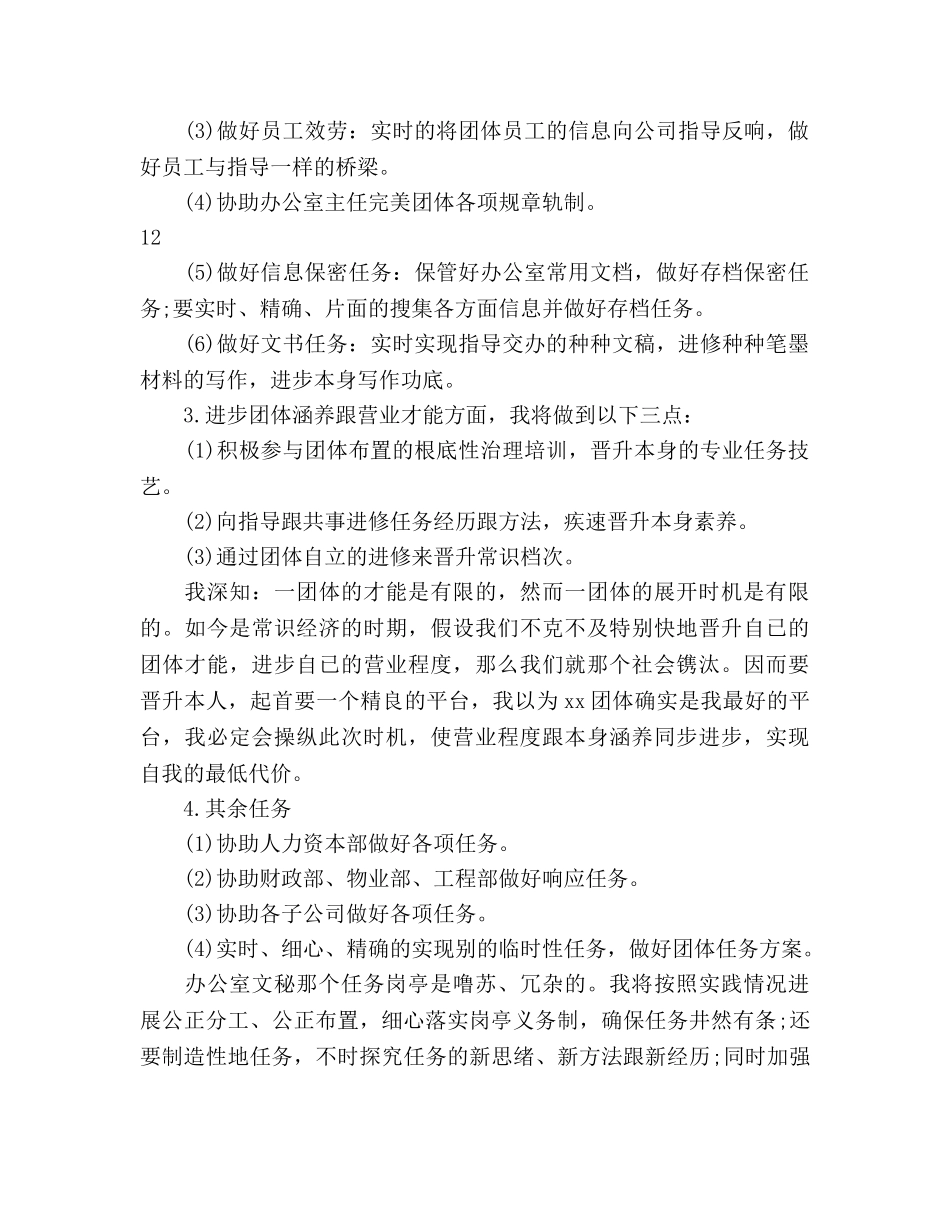 (3)做好员工效劳：实时的将团体员工的信息向公司指导反响，做好员工与指导一样的桥梁。

(4)协助办公室主任完美团体各项规章轨制。

12

(5)做好信息保密任务：保管好办公室常用文档，做好存档保密任务;要实时、精确、片面的搜集各方面信息并做好存档任务。

(6)做好文书任务：实时实现指导交办的种种文稿，进修种种笔墨材料的写作，进步本身写作功底。

3.进步团体涵养跟营业才能方面，我将做到以下三点：

(1)积极参与团体布置的根底性治理培训，晋升本身的专业任务技艺。

(2)向指导跟共事进修任务经历跟方法，疾速晋升本身素养。

(3)通过团体自立的进修来晋升常识档次。

我深知：一团体的才能是有限的，然而一团体的展开时机是有限的。如今是常识经济的时期，假设我们不克不及特别快地晋升自己的团体才能，进步自己的营业程度，那么我们就那个社会镌汰。因而要晋升本人，起首要一个精良的平台，我以为xx团体确实是我最好的平台，我必定会操纵此次时机，使营业程度跟本身涵养同步进步，实现自我的最低代价。

4.其余任务

(1)协助人力资本部做好各项任务。

(2)协助财政部、物业部、工程部做好响应任务。

(3)协助各子公司做好各项任务。

(4)实时、细心、精确的实现别的临时性任务，做好团体任务方案。

办公室文秘那个任务岗亭是噜苏、冗杂的。我将按照实践情况进展公正分工、公正布置，细心落实岗亭义务制，确保任务井然有条;还要制造性地任务，不时探究任务的新思绪、新方法跟新经历;同时加强